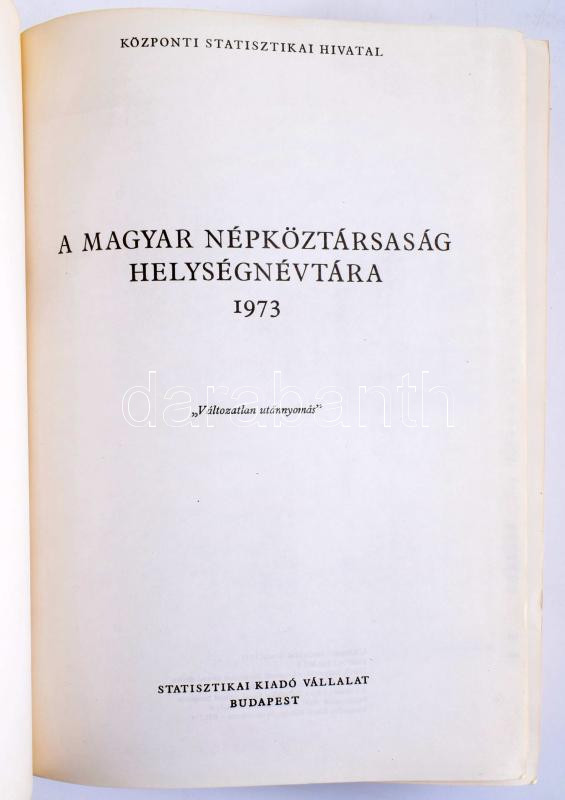 KÖZPONTI STATISZTIKAI HIVATAL

A MAGYAR NÉPKÖZTÁRSASÁG
HELYSÉGNÉVTÁRA
1973

„Változatlan utánnyomás"

STATISZTIKAI KIADÓ VÁLLALAT
BUDAPEST

darabanth